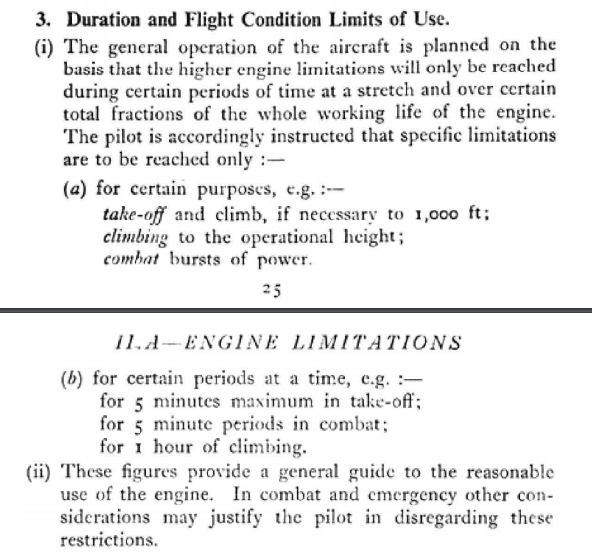 3. Duration and Flight Condition Limits of Use.

(i) The general operation of the aircraft is planned on the basis that the higher engine limitations will only be reached during certain periods of time at a stretch and over certain total fractions of the whole working life of the engine. The pilot is accordingly instructed that specific limitations are to be reached only :—

(a) for certain purposes, e.g. :—
take-off and climb, if necessary to 1,000 ft;
climbing to the operational height;
combat bursts of power.

25

II.A—ENGINE LIMITATIONS

(b) for certain periods at a time, e.g. :—
for 5 minutes maximum in take-off;
for 5 minute periods in combat;
for 1 hour of climbing.

(ii) These figures provide a general guide to the reasonable use of the engine. In combat and emergency other considerations may justify the pilot in disregarding these restrictions.